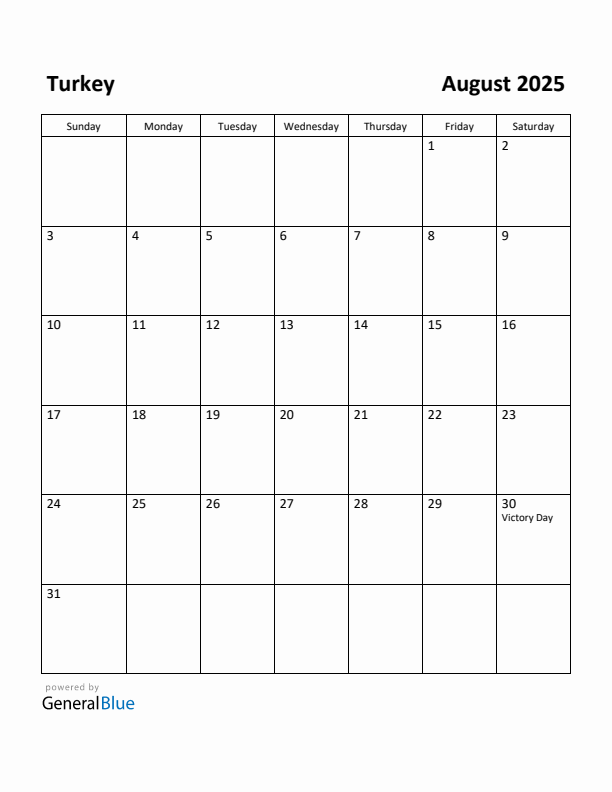 Turkey

August 2025

| Sunday | Monday | Tuesday | Wednesday | Thursday | Friday | Saturday |
|---|---|---|---|---|---|---|
| | | | | | 1 | 2 |
| 3 | 4 | 5 | 6 | 7 | 8 | 9 |
| 10 | 11 | 12 | 13 | 14 | 15 | 16 |
| 17 | 18 | 19 | 20 | 21 | 22 | 23 |
| 24 | 25 | 26 | 27 | 28 | 29 | 30 Victory Day |
| 31 | | | | | | |

powered by
GeneralBlue